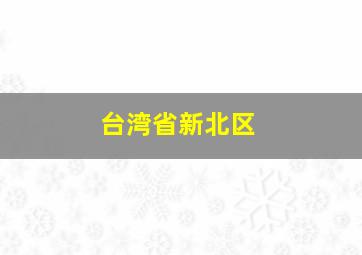 台湾省新北区